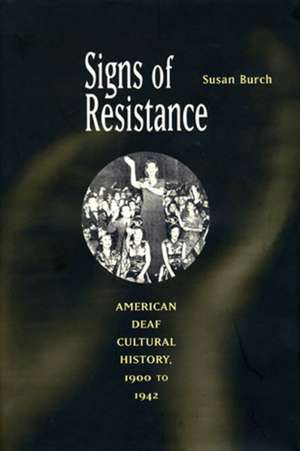 Signs of Resistance

Susan Burch

AMERICAN DEAF CULTURAL HISTORY, 1900 TO 1942